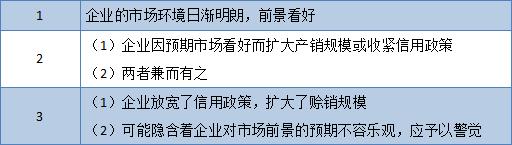 | 1 | 企业的市场环境日渐明朗，前景看好 |
|---|---|
| 2 | （1）企业因预期市场看好而扩大产销规模或收紧信用政策<br>（2）两者兼而有之 |
| 3 | （1）企业放宽了信用政策，扩大了赊销规模<br>（2）可能隐含着企业对市场前景的预期不容乐观，应予以警觉 |